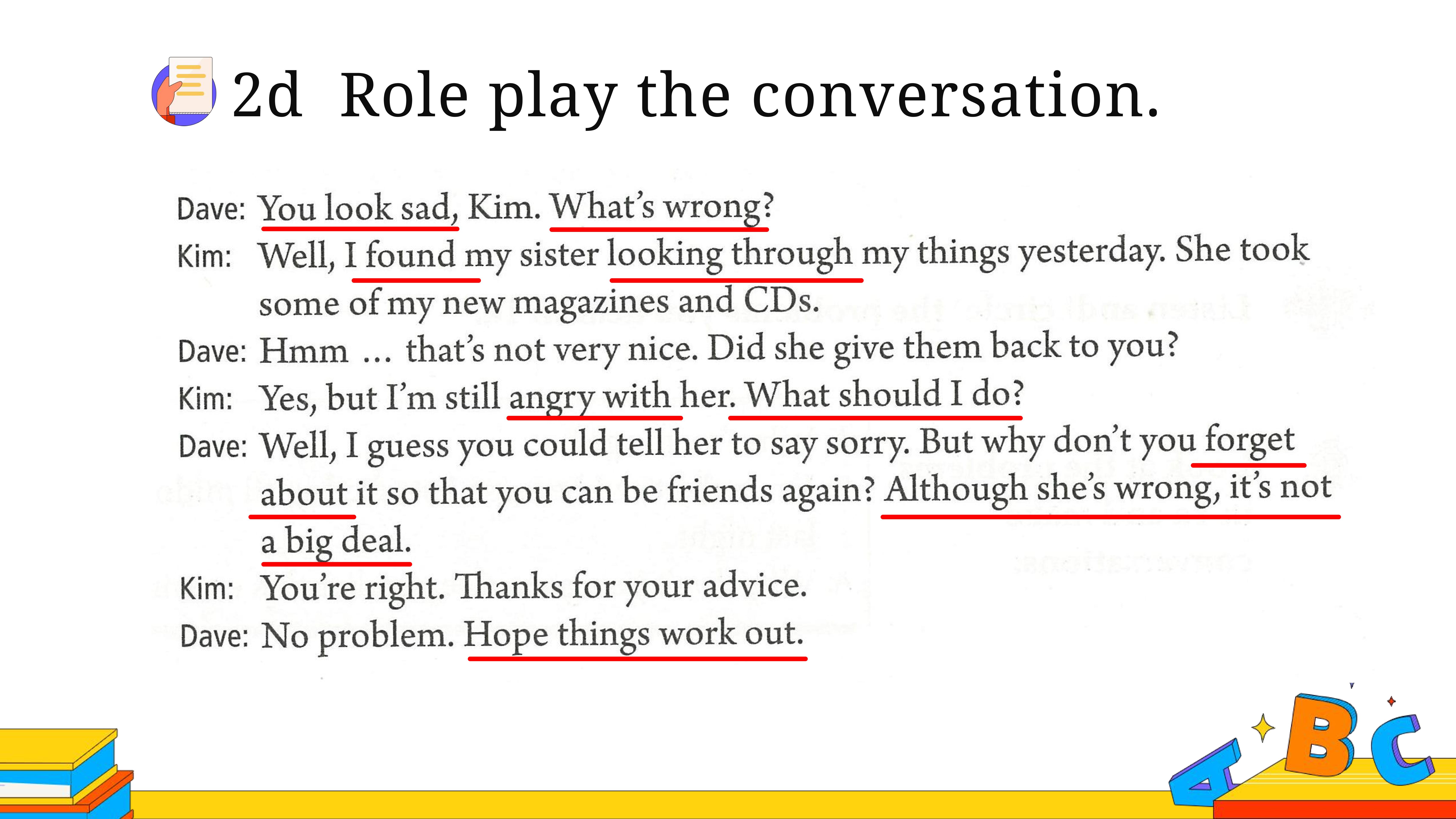 2d Role play the conversation.

Dave: You look sad, Kim. What's wrong?
Kim: Well, I found my sister looking through my things yesterday. She took some of my new magazines and CDs.
Dave: Hmm … that's not very nice. Did she give them back to you?
Kim: Yes, but I'm still angry with her. What should I do?
Dave: Well, I guess you could tell her to say sorry. But why don't you forget about it so that you can be friends again? Although she's wrong, it's not a big deal.
Kim: You're right. Thanks for your advice.
Dave: No problem. Hope things work out.

A B C